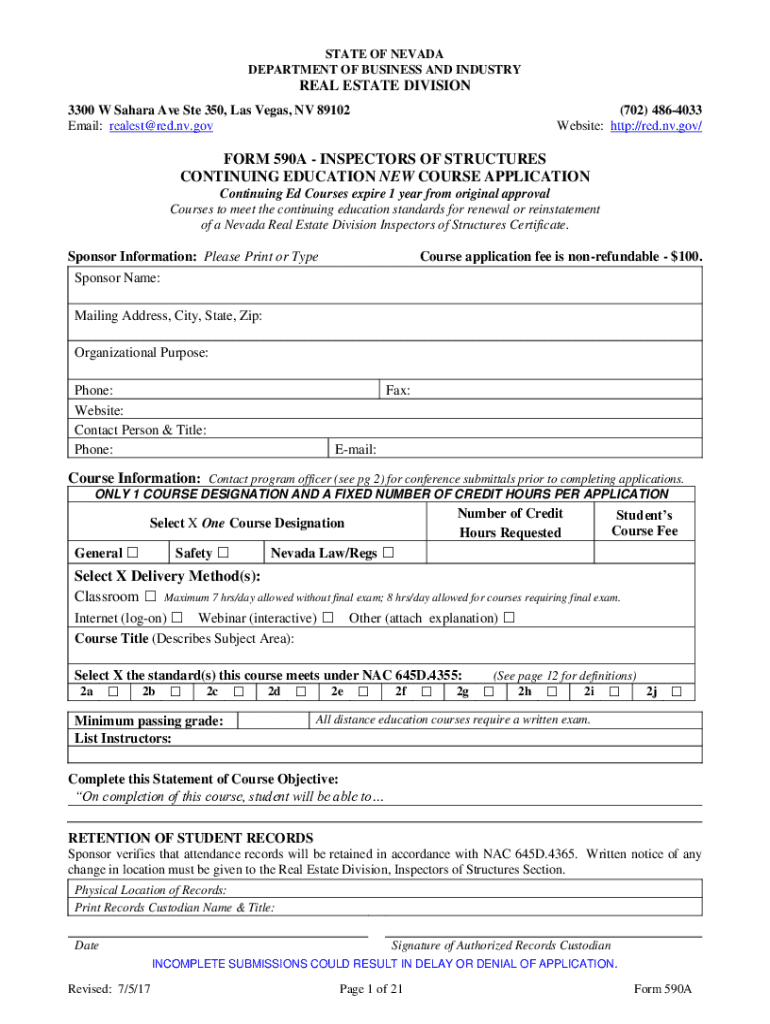 STATE OF NEVADA
DEPARTMENT OF BUSINESS AND INDUSTRY
REAL ESTATE DIVISION

3300 W Sahara Ave Ste 350, Las Vegas, NV 89102
Email: realest@red.nv.gov

(702) 486-4033
Website: http://red.nv.gov/

FORM 590A - INSPECTORS OF STRUCTURES
CONTINUING EDUCATION NEW COURSE APPLICATION
Continuing Ed Courses expire 1 year from original approval
Courses to meet the continuing education standards for renewal or reinstatement of a Nevada Real Estate Division Inspectors of Structures Certificate.

Sponsor Information: Please Print or Type
Course application fee is non-refundable - $100.

Sponsor Name:

Mailing Address, City, State, Zip:

Organizational Purpose:

Phone:
Fax:
Website:
Contact Person & Title:
Phone:
E-mail:

Course Information: Contact program officer (see pg 2) for conference submittals prior to completing applications.
ONLY 1 COURSE DESIGNATION AND A FIXED NUMBER OF CREDIT HOURS PER APPLICATION

Select X One Course Designation
Number of Credit Hours Requested
Student's Course Fee
General ☐
Safety ☐
Nevada Law/Regs ☐

Select X Delivery Method(s):
Classroom ☐ Maximum 7 hrs/day allowed without final exam; 8 hrs/day allowed for courses requiring final exam.
Internet (log-on) ☐ Webinar (interactive) ☐ Other (attach explanation) ☐
Course Title (Describes Subject Area):

Select X the standard(s) this course meets under NAC 645D.4355: (See page 12 for definitions)
2a ☐ 2b ☐ 2c ☐ 2d ☐ 2e ☐ 2f ☐ 2g ☐ 2h ☐ 2i ☐ 2j ☐

Minimum passing grade:
All distance education courses require a written exam.
List Instructors:

Complete this Statement of Course Objective:
"On completion of this course, student will be able to...

RETENTION OF STUDENT RECORDS
Sponsor verifies that attendance records will be retained in accordance with NAC 645D.4365. Written notice of any change in location must be given to the Real Estate Division, Inspectors of Structures Section.
Physical Location of Records:
Print Records Custodian Name & Title:

Date
Signature of Authorized Records Custodian
INCOMPLETE SUBMISSIONS COULD RESULT IN DELAY OR DENIAL OF APPLICATION.

Revised: 7/5/17
Page 1 of 21
Form 590A